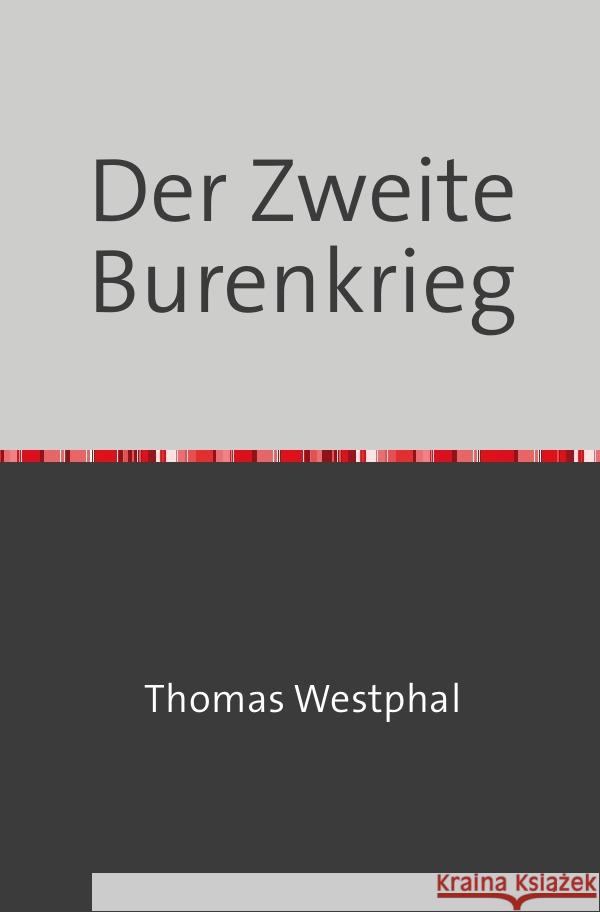 Der Zweite Burenkrieg

Thomas Westphal